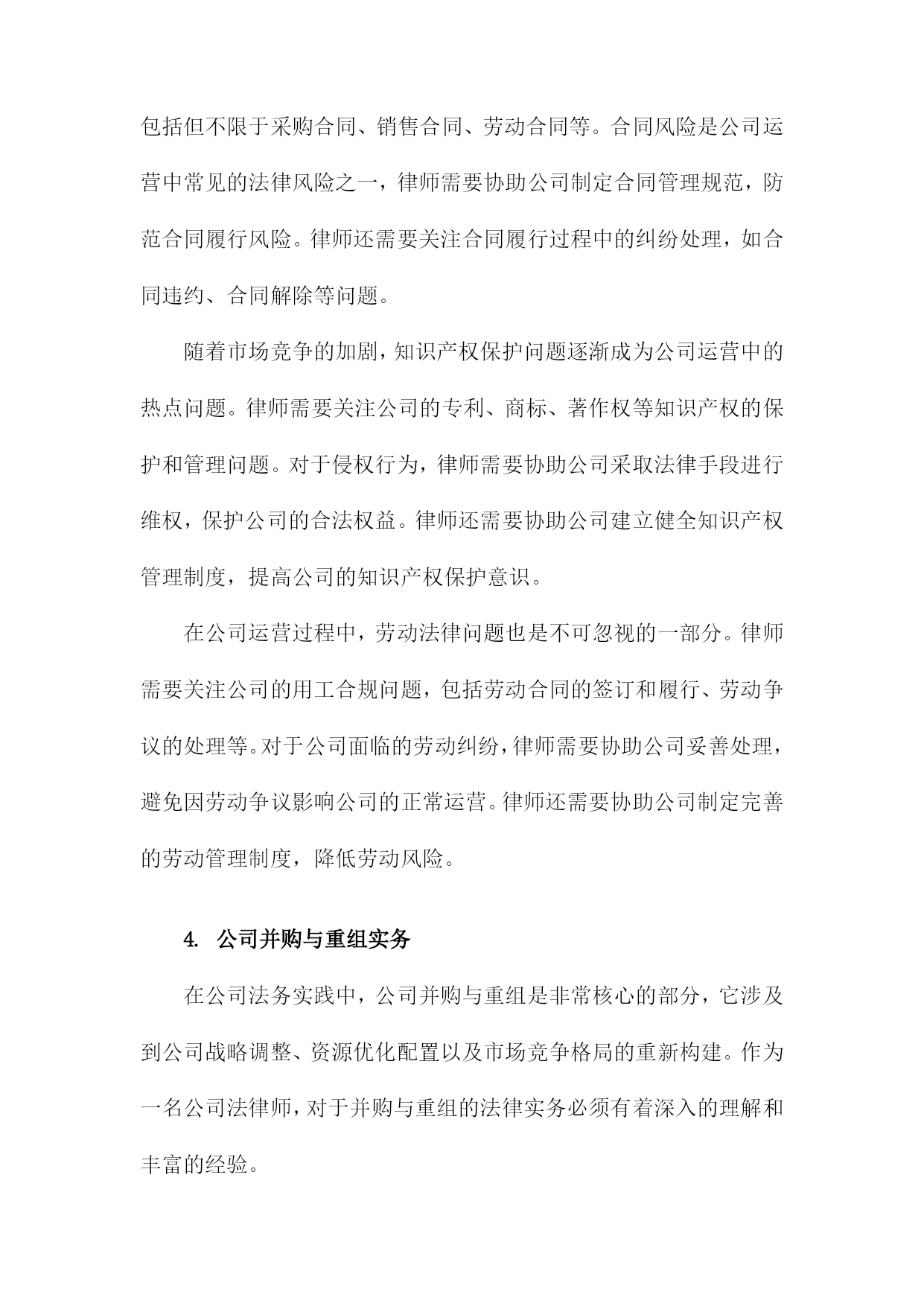 包括但不限于采购合同、销售合同、劳动合同等。合同风险是公司运营中常见的法律风险之一，律师需要协助公司制定合同管理规范，防范合同履行风险。律师还需要关注合同履行过程中的纠纷处理，如合同违约、合同解除等问题。

随着市场竞争的加剧，知识产权保护问题逐渐成为公司运营中的热点问题。律师需要关注公司的专利、商标、著作权等知识产权的保护和管理问题。对于侵权行为，律师需要协助公司采取法律手段进行维权，保护公司的合法权益。律师还需要协助公司建立健全知识产权管理制度，提高公司的知识产权保护意识。

在公司运营过程中，劳动法律问题也是不可忽视的一部分。律师需要关注公司的用工合规问题，包括劳动合同的签订和履行、劳动争议的处理等。对于公司面临的劳动纠纷，律师需要协助公司妥善处理，避免因劳动争议影响公司的正常运营。律师还需要协助公司制定完善的劳动管理制度，降低劳动风险。

4. 公司并购与重组实务

在公司法务实践中，公司并购与重组是非常核心的部分，它涉及到公司战略调整、资源优化配置以及市场竞争格局的重新构建。作为一名公司法律师，对于并购与重组的法律实务必须有着深入的理解和丰富的经验。